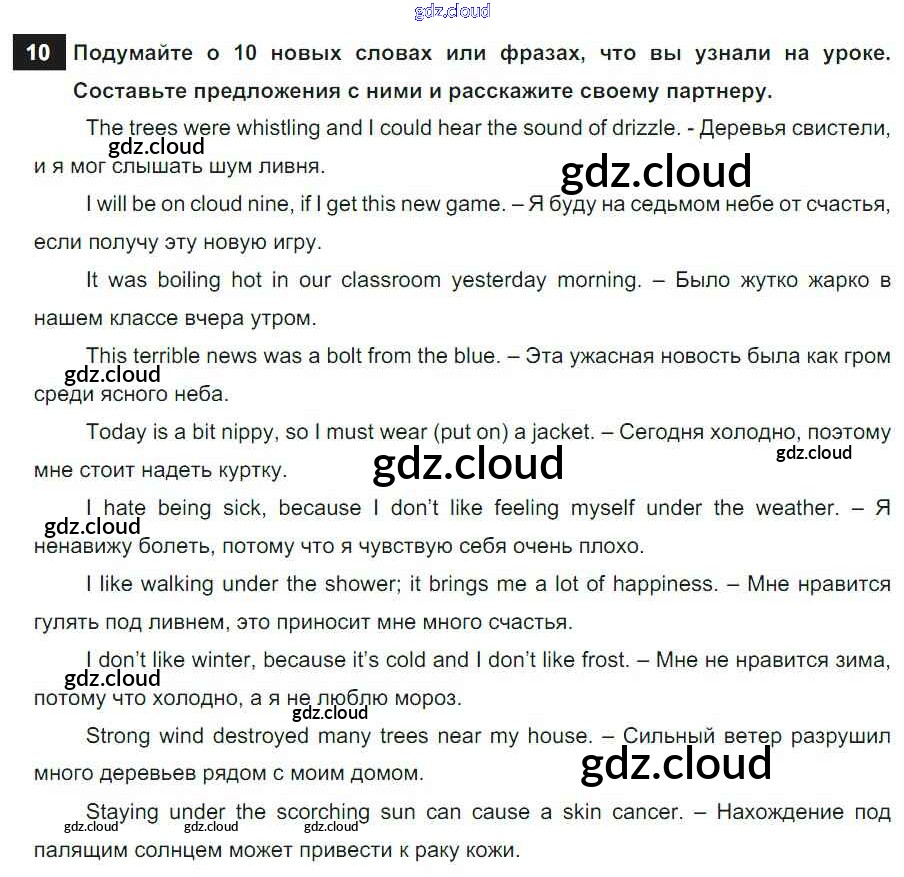 10 Подумайте о 10 новых словах или фразах, что вы узнали на уроке. Составьте предложения с ними и расскажите своему партнеру.

The trees were whistling and I could hear the sound of drizzle. - Деревья свистели, и я мог слышать шум ливня.

I will be on cloud nine, if I get this new game. – Я буду на седьмом небе от счастья, если получу эту новую игру.

It was boiling hot in our classroom yesterday morning. – Было жутко жарко в нашем классе вчера утром.

This terrible news was a bolt from the blue. – Эта ужасная новость была как гром среди ясного неба.

Today is a bit nippy, so I must wear (put on) a jacket. – Сегодня холодно, поэтому мне стоит надеть куртку.

I hate being sick, because I don't like feeling myself under the weather. – Я ненавижу болеть, потому что я чувствую себя очень плохо.

I like walking under the shower; it brings me a lot of happiness. – Мне нравится гулять под ливнем, это приносит мне много счастья.

I don't like winter, because it's cold and I don't like frost. – Мне не нравится зима, потому что холодно, а я не люблю мороз.

Strong wind destroyed many trees near my house. – Сильный ветер разрушил много деревьев рядом с моим домом.

Staying under the scorching sun can cause a skin cancer. – Нахождение под палящим солнцем может привести к раку кожи.

gdz.cloud